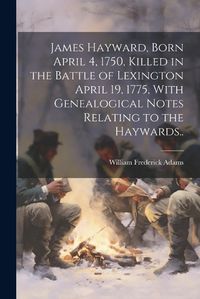 James Hayward, Born April 4, 1750, Killed in the Battle of Lexington April 19, 1775, With Genealogical Notes Relating to the Haywards..

William Frederick Adams